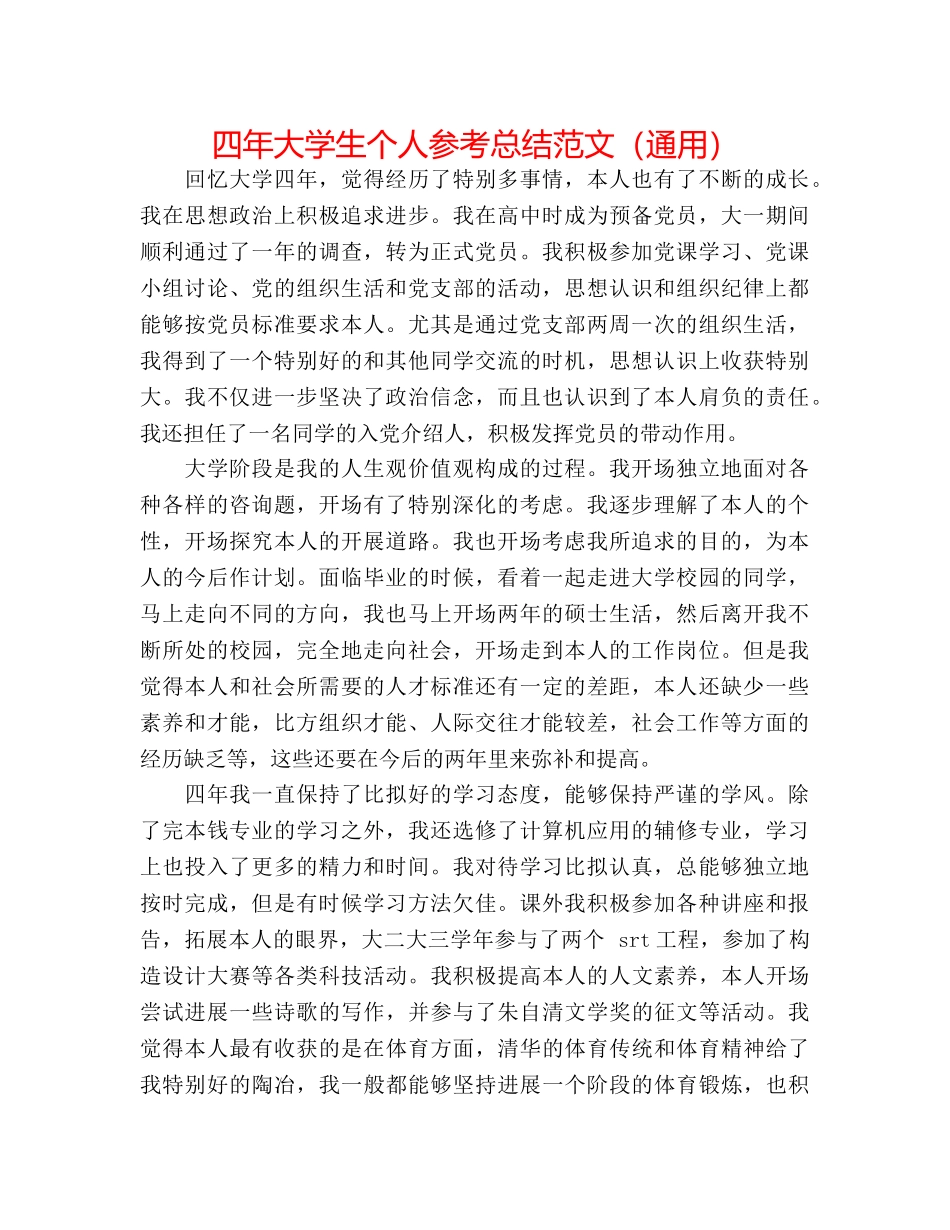 四年大学生个人参考总结范文（通用）

回忆大学四年，觉得经历了特别多事情，本人也有了不断的成长。我在思想政治上积极追求进步。我在高中时成为预备党员，大一期间顺利通过了一年的调查，转为正式党员。我积极参加党课学习、党课小组讨论、党的组织生活和党支部的活动，思想认识和组织纪律上都能够按党员标准要求本人。尤其是通过党支部两周一次的组织生活，我得到了一个特别好的和其他同学交流的时机，思想认识上收获特别大。我不仅进一步坚决了政治信念，而且也认识到了本人肩负的责任。我还担任了一名同学的入党介绍人，积极发挥党员的带动作用。

大学阶段是我的人生观价值观构成的过程。我开场独立地面对各种各样的咨询题，开场有了特别深化的考虑。我逐步理解了本人的个性，开场探究本人的开展道路。我也开场考虑我所追求的目的，为本人的今后作计划。面临毕业的时候，看着一起走进大学校园的同学，马上走向不同的方向，我也马上开场两年的硕士生活，然后离开我不断所处的校园，完全地走向社会，开场走到本人的工作岗位。但是我觉得本人和社会所需要的人才标准还有一定的差距，本人还缺少一些素养和才能，比方组织才能、人际交往才能较差，社会工作等方面的经历缺乏等，这些还要在今后的两年里来弥补和提高。

四年我一直保持了比拟好的学习态度，能够保持严谨的学风。除了完本钱专业的学习之外，我还选修了计算机应用的辅修专业，学习上也投入了更多的精力和时间。我对待学习比拟认真，总能够独立地按时完成，但是有时候学习方法欠佳。课外我积极参加各种讲座和报告，拓展本人的眼界，大二大三学年参与了两个 srt 工程，参加了构造设计大赛等各类科技活动。我积极提高本人的人文素养，本人开场尝试进展一些诗歌的写作，并参与了朱自清文学奖的征文等活动。我觉得本人最有收获的是在体育方面，清华的体育传统和体育精神给了我特别好的陶冶，我一般都能够坚持进展一个阶段的体育锻炼，也积